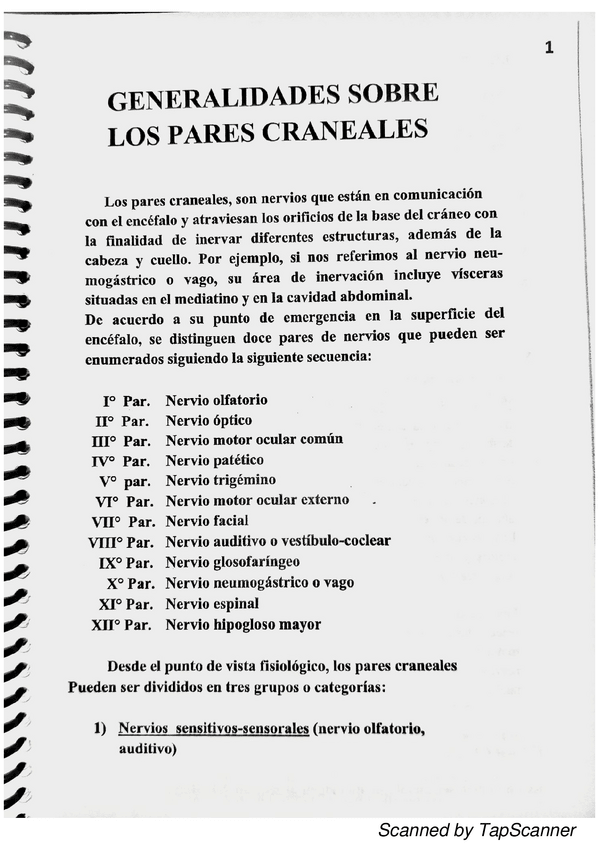 1

GENERALIDADES SOBRE LOS PARES CRANEALES

Los pares craneales, son nervios que están en comunicación con el encéfalo y atraviesan los orificios de la base del cráneo con la finalidad de inervar diferentes estructuras, además de la cabeza y cuello. Por ejemplo, si nos referimos al nervio neumogástrico o vago, su área de inervación incluye vísceras situadas en el mediatino y en la cavidad abdominal.
De acuerdo a su punto de emergencia en la superficie del encéfalo, se distinguen doce pares de nervios que pueden ser enumerados siguiendo la siguiente secuencia:

I° Par. Nervio olfatorio
II° Par. Nervio óptico
III° Par. Nervio motor ocular común
IV° Par. Nervio patético
V° par. Nervio trigémino
VI° Par. Nervio motor ocular externo
VII° Par. Nervio facial
VIII° Par. Nervio auditivo o vestíbulo-coclear
IX° Par. Nervio glosofaríngeo
X° Par. Nervio neumogástrico o vago
XI° Par. Nervio espinal
XII° Par. Nervio hipogloso mayor

Desde el punto de vista fisiológico, los pares craneales Pueden ser divididos en tres grupos o categorías:

1) Nervios sensitivos-sensorales (nervio olfatorio, auditivo)

Scanned by TapScanner